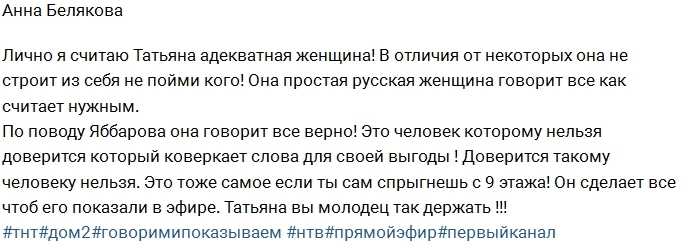 Анна Белякова

Лично я считаю Татьяна адекватная женщина! В отличия от некоторых она не строит из себя не пойми кого! Она простая русская женщина говорит все как считает нужным.
По поводу Яббарова она говорит все верно! Это человек которому нельзя доверится который коверкает слова для своей выгоды ! Доверится такому человеку нельзя. Это тоже самое если ты сам спрыгнешь с 9 этажа! Он сделает все чтоб его показали в эфире. Татьяна вы молодец так держать !!!
#тнт#дом2#говоримипоказываем #нтв#прямойэфир#первыйканал